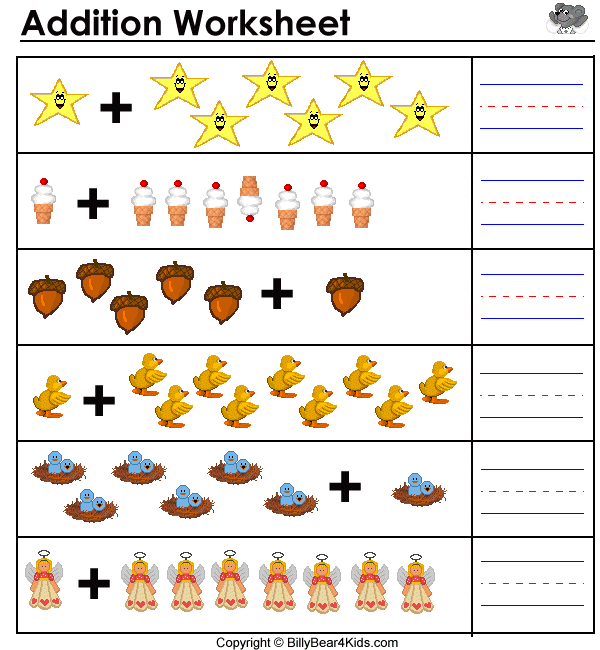 Addition Worksheet

+

+

+

+

+

+

Copyright © BillyBear4Kids.com